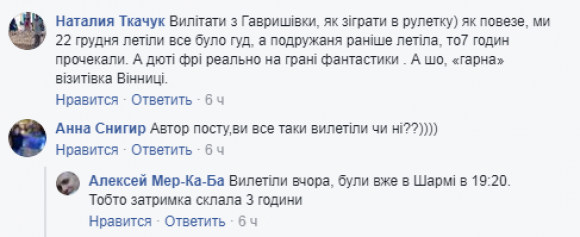 Наталия Ткачук Вилітати з Гавришівки, як зіграти в рулетку) як повезе, ми 22 грудня летіли все було гуд, а подружаня раніше летіла, то7 годин прочекали. А дюті фрі реально на грані фантастики . А шо, «гарна» візитівка Вінниці.

Нравится · Ответить · 6 ч

Анна Снигир Автор посту,ви все таки вилетіли чи ні??))))

Нравится · Ответить · 6 ч

Алексей Мер-Ка-Ба Вилетіли вчора, були вже в Шармі в 19:20. Тобто затримка склала 3 години

Нравится · Ответить · 6 ч